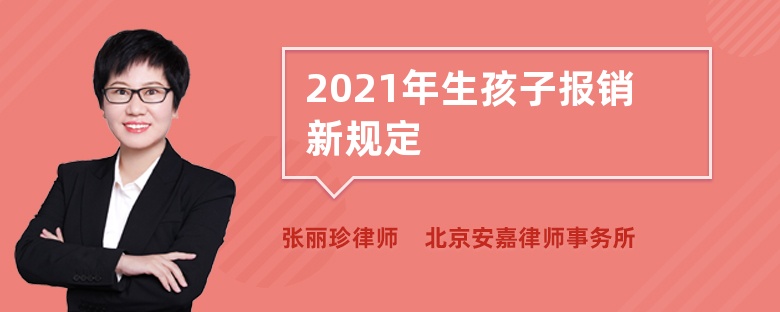 2021年生孩子报销新规定

张丽珍律师 北京安嘉律师事务所